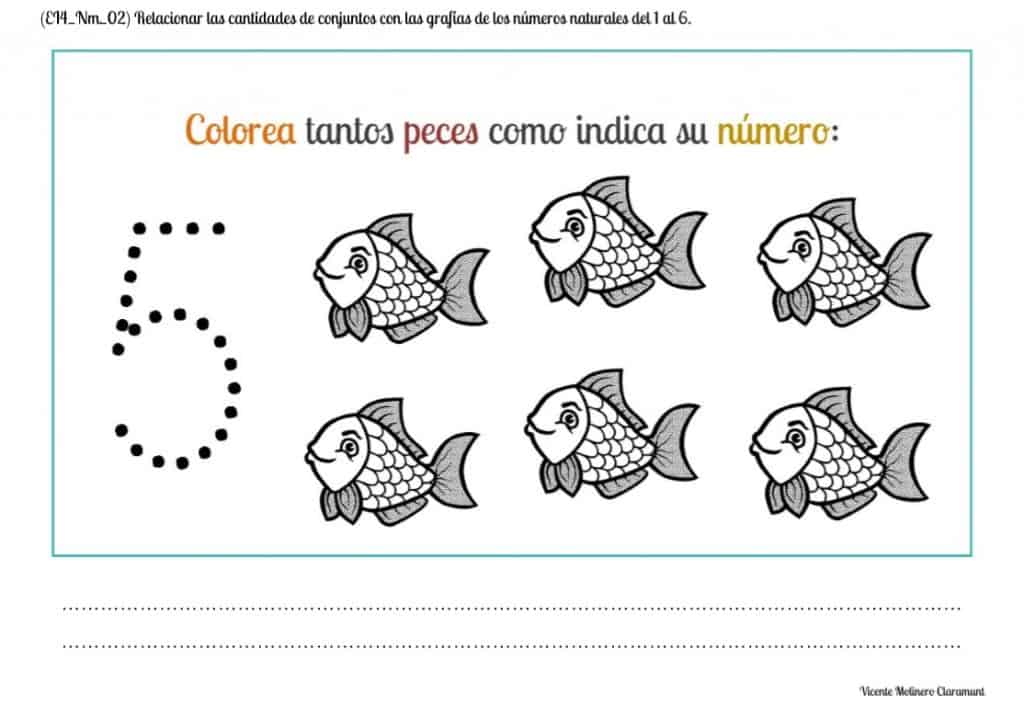 (EI4_Nm_02) Relacionar las cantidades de conjuntos con las grafías de los números naturales del 1 al 6.

Colorea tantos peces como indica su número:

5

____

____

Vicente Molinero Claramunt